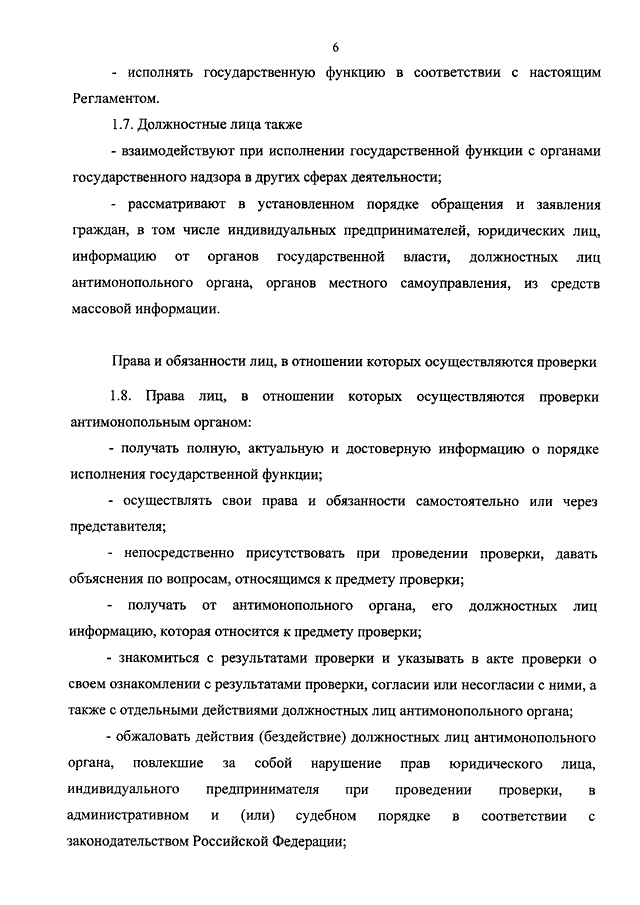 6

- исполнять государственную функцию в соответствии с настоящим Регламентом.

1.7. Должностные лица также

- взаимодействуют при исполнении государственной функции с органами государственного надзора в других сферах деятельности;

- рассматривают в установленном порядке обращения и заявления граждан, в том числе индивидуальных предпринимателей, юридических лиц, информацию от органов государственной власти, должностных лиц антимонопольного органа, органов местного самоуправления, из средств массовой информации.

Права и обязанности лиц, в отношении которых осуществляются проверки

1.8. Права лиц, в отношении которых осуществляются проверки антимонопольным органом:

- получать полную, актуальную и достоверную информацию о порядке исполнения государственной функции;

- осуществлять свои права и обязанности самостоятельно или через представителя;

- непосредственно присутствовать при проведении проверки, давать объяснения по вопросам, относящимся к предмету проверки;

- получать от антимонопольного органа, его должностных лиц информацию, которая относится к предмету проверки;

- знакомиться с результатами проверки и указывать в акте проверки о своем ознакомлении с результатами проверки, согласии или несогласии с ними, а также с отдельными действиями должностных лиц антимонопольного органа;

- обжаловать действия (бездействие) должностных лиц антимонопольного органа, повлекшие за собой нарушение прав юридического лица, индивидуального предпринимателя при проведении проверки, в административном и (или) судебном порядке в соответствии с законодательством Российской Федерации;